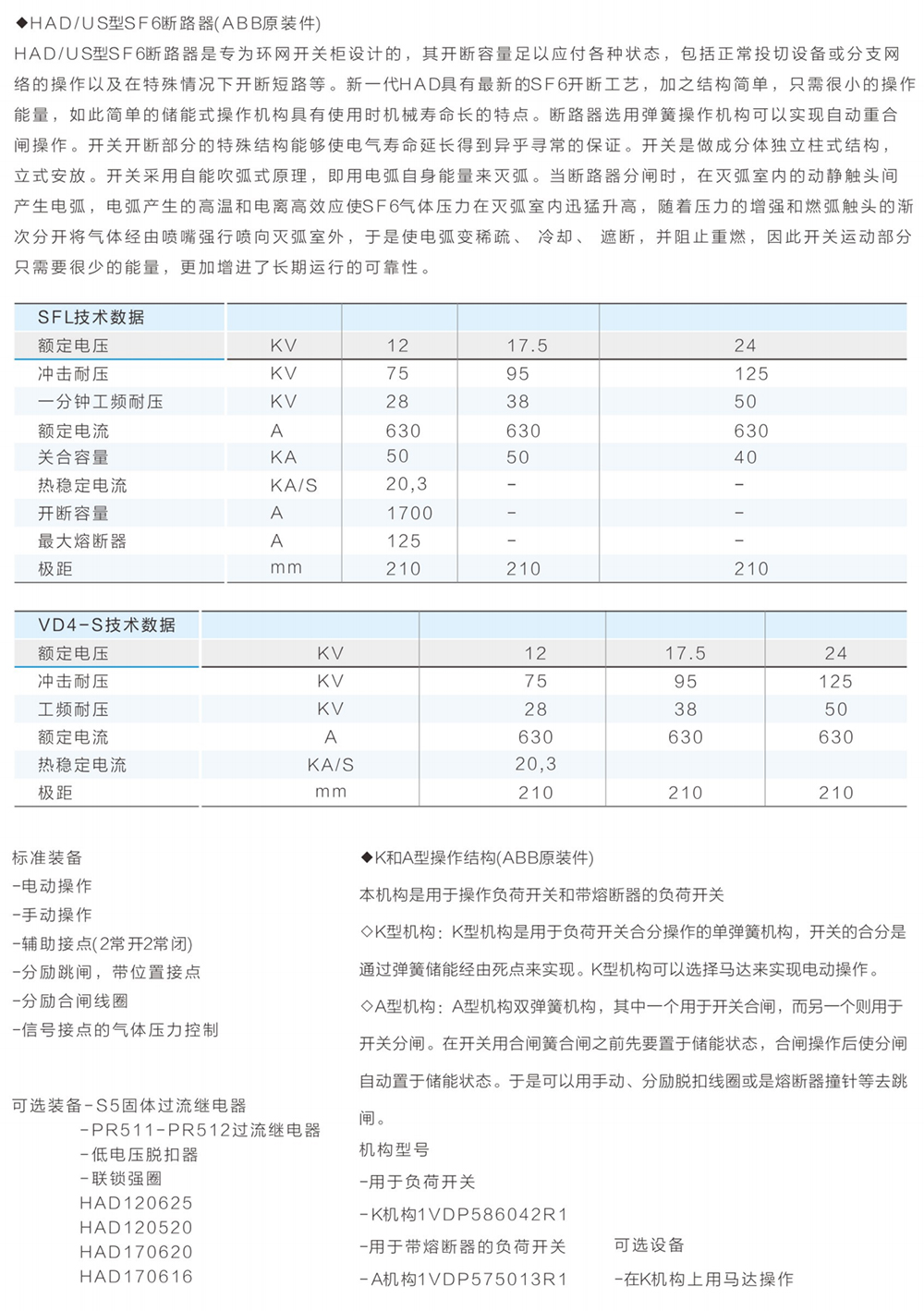 ◆HAD/US型SF6断路器(ABB原装件)

HAD/US型SF6断路器是专为环网开关柜设计的，其开断容量足以应付各种状态，包括正常投切设备或分支网络的操作以及在特殊情况下开断短路等。新一代HAD具有最新的SF6开断工艺，加之结构简单，只需很小的操作能量，如此简单的储能式操作机构具有使用时机械寿命长的特点。断路器选用弹簧操作机构可以实现自动重合闸操作。开关开断部分的特殊结构能够使电气寿命延长得到异乎寻常的保证。开关是做成分体独立柱式结构，立式安放。开关采用自能吹弧式原理，即用电弧自身能量来灭弧。当断路器分闸时，在灭弧室内的动静触头间产生电弧，电弧产生的高温和电离高效应使SF6气体压力在灭弧室内迅猛升高，随着压力的增强和燃弧触头的渐次分开将气体经由喷嘴强行喷向灭弧室外，于是使电弧变稀疏、冷却、遮断，并阻止重燃，因此开关运动部分只需要很少的能量，更加增进了长期运行的可靠性。

| SFL技术数据 | | | | |
|---|---|---|---|---|
| 额定电压 | KV | 12 | 17.5 | 24 |
| 冲击耐压 | KV | 75 | 95 | 125 |
| 一分钟工频耐压 | KV | 28 | 38 | 50 |
| 额定电流 | A | 630 | 630 | 630 |
| 关合容量 | KA | 50 | 50 | 40 |
| 热稳定电流 | KA/S | 20,3 | - | - |
| 开断容量 | A | 1700 | - | - |
| 最大熔断器 | A | 125 | - | - |
| 极距 | mm | 210 | 210 | 210 |

| VD4-S技术数据 | | | | |
|---|---|---|---|---|
| 额定电压 | KV | 12 | 17.5 | 24 |
| 冲击耐压 | KV | 75 | 95 | 125 |
| 工频耐压 | KV | 28 | 38 | 50 |
| 额定电流 | A | 630 | 630 | 630 |
| 热稳定电流 | KA/S | 20,3 | | |
| 极距 | mm | 210 | 210 | 210 |

标准装备
-电动操作
-手动操作
-辅助接点(2常开2常闭)
-分励跳闸，带位置接点
-分励合闸线圈
-信号接点的气体压力控制

可选装备-S5固体过流继电器
-PR511-PR512过流继电器
-低电压脱扣器
-联锁强圈
HAD120625
HAD120520
HAD170620
HAD170616

◆K和A型操作结构(ABB原装件)
本机构是用于操作负荷开关和带熔断器的负荷开关
◇K型机构：K型机构是用于负荷开关合分操作的单弹簧机构，开关的合分是通过弹簧储能经由死点来实现。K型机构可以选择马达来实现电动操作。
◇A型机构：A型机构双弹簧机构，其中一个用于开关合闸，而另一个则用于开关分闸。在开关用合闸簧合闸之前先要置于储能状态，合闸操作后使分闸自动置于储能状态。于是可以用手动、分励脱扣线圈或是熔断器撞针等去跳闸。
机构型号
-用于负荷开关
-K机构1VDP586042R1
-用于带熔断器的负荷开关
-A机构1VDP575013R1
可选设备
-在K机构上用马达操作